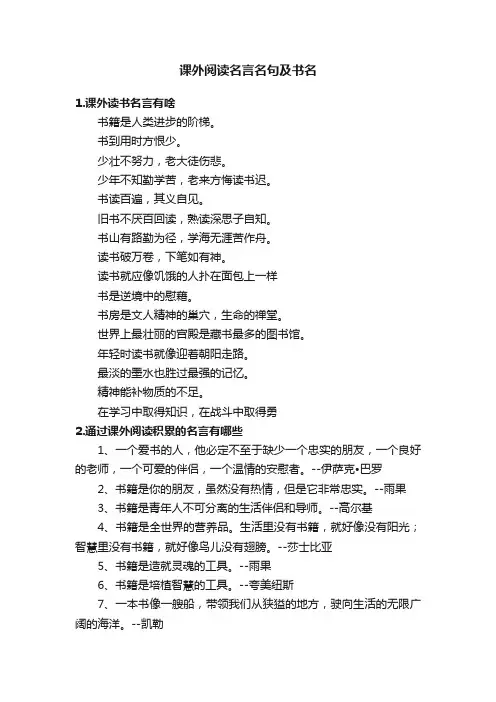 课外阅读名言名句及书名

1.课外读书名言有啥

书籍是人类进步的阶梯。

书到用时方恨少。

少壮不努力，老大徒伤悲。

少年不知勤学苦，老来方悔读书迟。

书读百遍，其义自见。

旧书不厌百回读，熟读深思子自知。

书山有路勤为径，学海无涯苦作舟。

读书破万卷，下笔如有神。

读书就应像饥饿的人扑在面包上一样

书是逆境中的慰藉。

书房是文人精神的巢穴，生命的禅堂。

世界上最壮丽的宫殿是藏书最多的图书馆。

年轻时读书就像迎着朝阳走路。

最淡的墨水也胜过最强的记忆。

精神能补物质的不足。

在学习中取得知识，在战斗中取得勇

2.通过课外阅读积累的名言有哪些

1、一个爱书的人，他必定不至于缺少一个忠实的朋友，一个良好的老师，一个可爱的伴侣，一个温情的安慰者。--伊萨克•巴罗

2、书籍是你的朋友，虽然没有热情，但是它非常忠实。--雨果

3、书籍是青年人不可分离的生活伴侣和导师。--高尔基

4、书籍是全世界的营养品。生活里没有书籍，就好像没有阳光；智慧里没有书籍，就好像鸟儿没有翅膀。--莎士比亚

5、书籍是造就灵魂的工具。--雨果

6、书籍是培植智慧的工具。--夸美纽斯

7、一本书像一艘船，带领我们从狭隘的地方，驶向生活的无限广阔的海洋。--凯勒